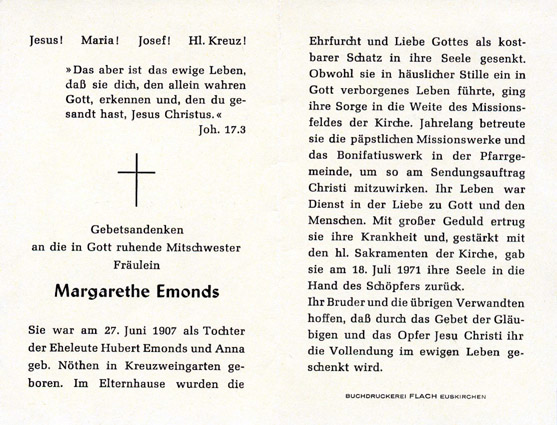 Jesus! Maria! Josef! Hl. Kreuz!

»Das aber ist das ewige Leben, daß sie dich, den allein wahren Gott, erkennen und, den du gesandt hast, Jesus Christus.«
Joh. 17.3

Gebetsandenken
an die in Gott ruhende Mitschwester
Fräulein

Margarethe Emonds

Sie war am 27. Juni 1907 als Tochter der Eheleute Hubert Emonds und Anna geb. Nöthen in Kreuzweingarten geboren. Im Elternhause wurden die Ehrfurcht und Liebe Gottes als kostbarer Schatz in ihre Seele gesenkt. Obwohl sie in häuslicher Stille ein in Gott verborgenes Leben führte, ging ihre Sorge in die Weite des Missionsfeldes der Kirche. Jahrelang betreute sie die päpstlichen Missionswerke und das Bonifatiuswerk in der Pfarrgemeinde, um so am Sendungsauftrag Christi mitzuwirken. Ihr Leben war Dienst in der Liebe zu Gott und den Menschen. Mit großer Geduld ertrug sie ihre Krankheit und, gestärkt mit den hl. Sakramenten der Kirche, gab sie am 18. Juli 1971 ihre Seele in die Hand des Schöpfers zurück.
Ihr Bruder und die übrigen Verwandten hoffen, daß durch das Gebet der Gläubigen und das Opfer Jesu Christi ihr die Vollendung im ewigen Leben geschenkt wird.

BUCHDRUCKEREI FLACH EUSKIRCHEN